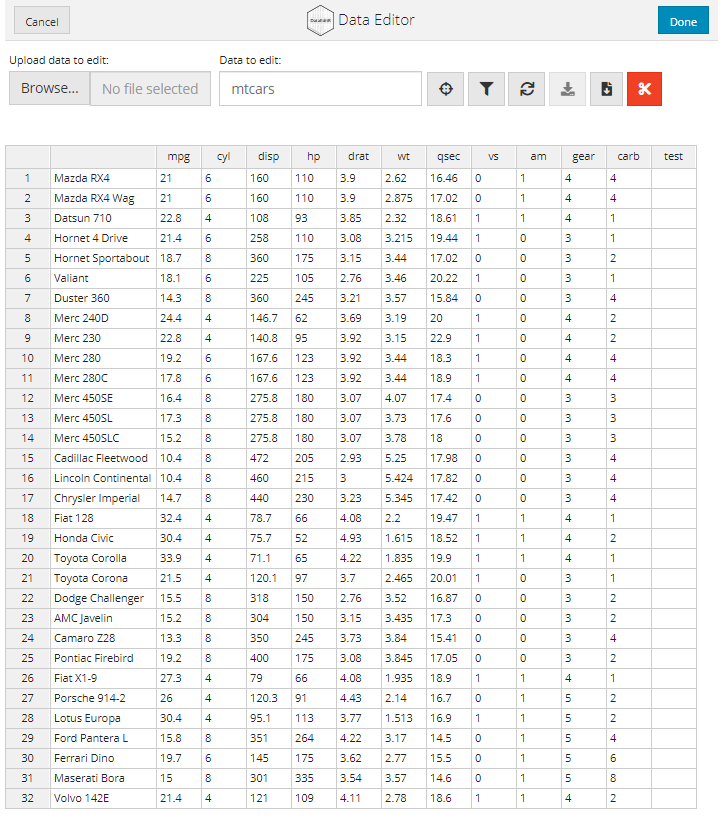 Cancel

Data Editor

Done

Upload data to edit:

Browse... No file selected

Data to edit:

mtcars

| | | mpg | cyl | disp | hp | drat | wt | qsec | vs | am | gear | carb | test |
|---|---|---|---|---|---|---|---|---|---|---|---|---|---|
| 1 | Mazda RX4 | 21 | 6 | 160 | 110 | 3.9 | 2.62 | 16.46 | 0 | 1 | 4 | 4 | |
| 2 | Mazda RX4 Wag | 21 | 6 | 160 | 110 | 3.9 | 2.875 | 17.02 | 0 | 1 | 4 | 4 | |
| 3 | Datsun 710 | 22.8 | 4 | 108 | 93 | 3.85 | 2.32 | 18.61 | 1 | 1 | 4 | 1 | |
| 4 | Hornet 4 Drive | 21.4 | 6 | 258 | 110 | 3.08 | 3.215 | 19.44 | 1 | 0 | 3 | 1 | |
| 5 | Hornet Sportabout | 18.7 | 8 | 360 | 175 | 3.15 | 3.44 | 17.02 | 0 | 0 | 3 | 2 | |
| 6 | Valiant | 18.1 | 6 | 225 | 105 | 2.76 | 3.46 | 20.22 | 1 | 0 | 3 | 1 | |
| 7 | Duster 360 | 14.3 | 8 | 360 | 245 | 3.21 | 3.57 | 15.84 | 0 | 0 | 3 | 4 | |
| 8 | Merc 240D | 24.4 | 4 | 146.7 | 62 | 3.69 | 3.19 | 20 | 1 | 0 | 4 | 2 | |
| 9 | Merc 230 | 22.8 | 4 | 140.8 | 95 | 3.92 | 3.15 | 22.9 | 1 | 0 | 4 | 2 | |
| 10 | Merc 280 | 19.2 | 6 | 167.6 | 123 | 3.92 | 3.44 | 18.3 | 1 | 0 | 4 | 4 | |
| 11 | Merc 280C | 17.8 | 6 | 167.6 | 123 | 3.92 | 3.44 | 18.9 | 1 | 0 | 4 | 4 | |
| 12 | Merc 450SE | 16.4 | 8 | 275.8 | 180 | 3.07 | 4.07 | 17.4 | 0 | 0 | 3 | 3 | |
| 13 | Merc 450SL | 17.3 | 8 | 275.8 | 180 | 3.07 | 3.73 | 17.6 | 0 | 0 | 3 | 3 | |
| 14 | Merc 450SLC | 15.2 | 8 | 275.8 | 180 | 3.07 | 3.78 | 18 | 0 | 0 | 3 | 3 | |
| 15 | Cadillac Fleetwood | 10.4 | 8 | 472 | 205 | 2.93 | 5.25 | 17.98 | 0 | 0 | 3 | 4 | |
| 16 | Lincoln Continental | 10.4 | 8 | 460 | 215 | 3 | 5.424 | 17.82 | 0 | 0 | 3 | 4 | |
| 17 | Chrysler Imperial | 14.7 | 8 | 440 | 230 | 3.23 | 5.345 | 17.42 | 0 | 0 | 3 | 4 | |
| 18 | Fiat 128 | 32.4 | 4 | 78.7 | 66 | 4.08 | 2.2 | 19.47 | 1 | 1 | 4 | 1 | |
| 19 | Honda Civic | 30.4 | 4 | 75.7 | 52 | 4.93 | 1.615 | 18.52 | 1 | 1 | 4 | 2 | |
| 20 | Toyota Corolla | 33.9 | 4 | 71.1 | 65 | 4.22 | 1.835 | 19.9 | 1 | 1 | 4 | 1 | |
| 21 | Toyota Corona | 21.5 | 4 | 120.1 | 97 | 3.7 | 2.465 | 20.01 | 1 | 0 | 3 | 1 | |
| 22 | Dodge Challenger | 15.5 | 8 | 318 | 150 | 2.76 | 3.52 | 16.87 | 0 | 0 | 3 | 2 | |
| 23 | AMC Javelin | 15.2 | 8 | 304 | 150 | 3.15 | 3.435 | 17.3 | 0 | 0 | 3 | 2 | |
| 24 | Camaro Z28 | 13.3 | 8 | 350 | 245 | 3.73 | 3.84 | 15.41 | 0 | 0 | 3 | 4 | |
| 25 | Pontiac Firebird | 19.2 | 8 | 400 | 175 | 3.08 | 3.845 | 17.05 | 0 | 0 | 3 | 2 | |
| 26 | Fiat X1-9 | 27.3 | 4 | 79 | 66 | 4.08 | 1.935 | 18.9 | 1 | 1 | 4 | 1 | |
| 27 | Porsche 914-2 | 26 | 4 | 120.3 | 91 | 4.43 | 2.14 | 16.7 | 0 | 1 | 5 | 2 | |
| 28 | Lotus Europa | 30.4 | 4 | 95.1 | 113 | 3.77 | 1.513 | 16.9 | 1 | 1 | 5 | 2 | |
| 29 | Ford Pantera L | 15.8 | 8 | 351 | 264 | 4.22 | 3.17 | 14.5 | 0 | 1 | 5 | 4 | |
| 30 | Ferrari Dino | 19.7 | 6 | 145 | 175 | 3.62 | 2.77 | 15.5 | 0 | 1 | 5 | 6 | |
| 31 | Maserati Bora | 15 | 8 | 301 | 335 | 3.54 | 3.57 | 14.6 | 0 | 1 | 5 | 8 | |
| 32 | Volvo 142E | 21.4 | 4 | 121 | 109 | 4.11 | 2.78 | 18.6 | 1 | 1 | 4 | 2 | |